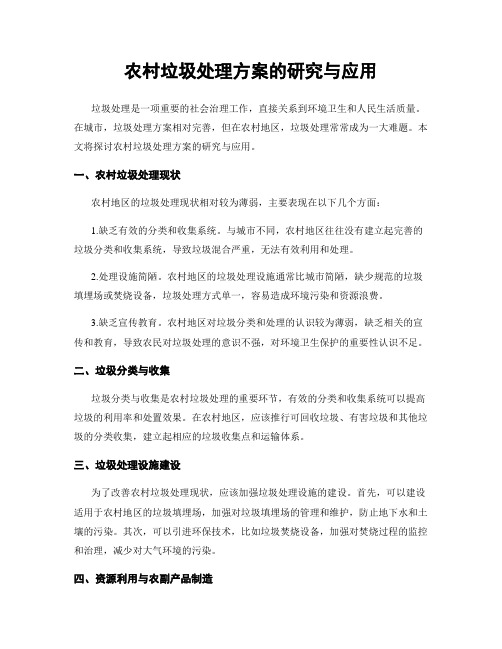 农村垃圾处理方案的研究与应用

垃圾处理是一项重要的社会治理工作，直接关系到环境卫生和人民生活质量。在城市，垃圾处理方案相对完善，但在农村地区，垃圾处理常常成为一大难题。本文将探讨农村垃圾处理方案的研究与应用。

一、农村垃圾处理现状

农村地区的垃圾处理现状相对较为薄弱，主要表现在以下几个方面：

1.缺乏有效的分类和收集系统。与城市不同，农村地区往往没有建立起完善的垃圾分类和收集系统，导致垃圾混合严重，无法有效利用和处理。

2.处理设施简陋。农村地区的垃圾处理设施通常比城市简陋，缺少规范的垃圾填埋场或焚烧设备，垃圾处理方式单一，容易造成环境污染和资源浪费。

3.缺乏宣传教育。农村地区对垃圾分类和处理的认识较为薄弱，缺乏相关的宣传和教育，导致农民对垃圾处理的意识不强，对环境卫生保护的重要性认识不足。

二、垃圾分类与收集

垃圾分类与收集是农村垃圾处理的重要环节，有效的分类和收集系统可以提高垃圾的利用率和处置效果。在农村地区，应该推行可回收垃圾、有害垃圾和其他垃圾的分类收集，建立起相应的垃圾收集点和运输体系。

三、垃圾处理设施建设

为了改善农村垃圾处理现状，应该加强垃圾处理设施的建设。首先，可以建设适用于农村地区的垃圾填埋场，加强对垃圾填埋场的管理和维护，防止地下水和土壤的污染。其次，可以引进环保技术，比如垃圾焚烧设备，加强对焚烧过程的监控和治理，减少对大气环境的污染。

四、资源利用与农副产品制造